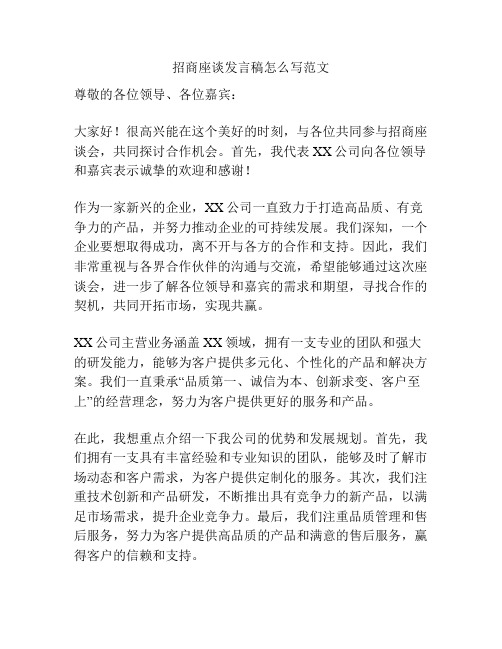 招商座谈发言稿怎么写范文

尊敬的各位领导、各位嘉宾：

大家好！很高兴能在这个美好的时刻，与各位共同参与招商座谈会，共同探讨合作机会。首先，我代表XX公司向各位领导和嘉宾表示诚挚的欢迎和感谢！

作为一家新兴的企业，XX公司一直致力于打造高品质、有竞争力的产品，并努力推动企业的可持续发展。我们深知，一个企业要想取得成功，离不开与各方的合作和支持。因此，我们非常重视与各界合作伙伴的沟通与交流，希望能够通过这次座谈会，进一步了解各位领导和嘉宾的需求和期望，寻找合作的契机，共同开拓市场，实现共赢。

XX公司主营业务涵盖XX领域，拥有一支专业的团队和强大的研发能力，能够为客户提供多元化、个性化的产品和解决方案。我们一直秉承“品质第一、诚信为本、创新求变、客户至上”的经营理念，努力为客户提供更好的服务和产品。

在此，我想重点介绍一下我公司的优势和发展规划。首先，我们拥有一支具有丰富经验和专业知识的团队，能够及时了解市场动态和客户需求，为客户提供定制化的服务。其次，我们注重技术创新和产品研发，不断推出具有竞争力的新产品，以满足市场需求，提升企业竞争力。最后，我们注重品质管理和售后服务，努力为客户提供高品质的产品和满意的售后服务，赢得客户的信赖和支持。